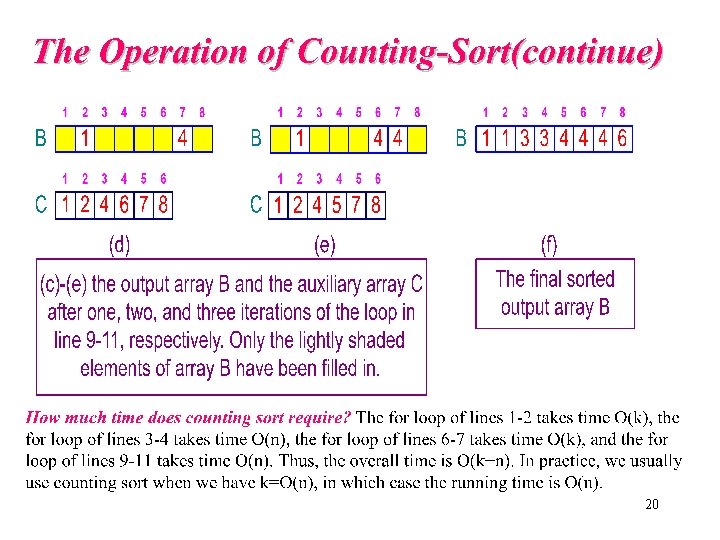 The Operation of Counting-Sort(continue)

| | 1 | 2 | 3 | 4 | 5 | 6 | 7 | 8 |
|---|---|---|---|---|---|---|---|---|
| B | | 1 | | | | | 4 | |

| | 1 | 2 | 3 | 4 | 5 | 6 |
|---|---|---|---|---|---|---|
| C | 1 | 2 | 4 | 6 | 7 | 8 |

(d)

| | 1 | 2 | 3 | 4 | 5 | 6 | 7 | 8 |
|---|---|---|---|---|---|---|---|---|
| B | | 1 | | | | 4 | 4 | |

| | 1 | 2 | 3 | 4 | 5 | 6 |
|---|---|---|---|---|---|---|
| C | 1 | 2 | 4 | 5 | 7 | 8 |

(e)

| | 1 | 2 | 3 | 4 | 5 | 6 | 7 | 8 |
|---|---|---|---|---|---|---|---|---|
| B | 1 | 1 | 3 | 3 | 4 | 4 | 4 | 6 |

(f)

(c)-(e) the output array B and the auxiliary array C after one, two, and three iterations of the loop in line 9-11, respectively. Only the lightly shaded elements of array B have been filled in.

The final sorted output array B

How much time does counting sort require? The for loop of lines 1-2 takes time O(k), the for loop of lines 3-4 takes time O(n), the for loop of lines 6-7 takes time O(k), and the for loop of lines 9-11 takes time O(n). Thus, the overall time is O(k−n). In practice, we usually use counting sort when we have k=O(n), in which case the running time is O(n).

20